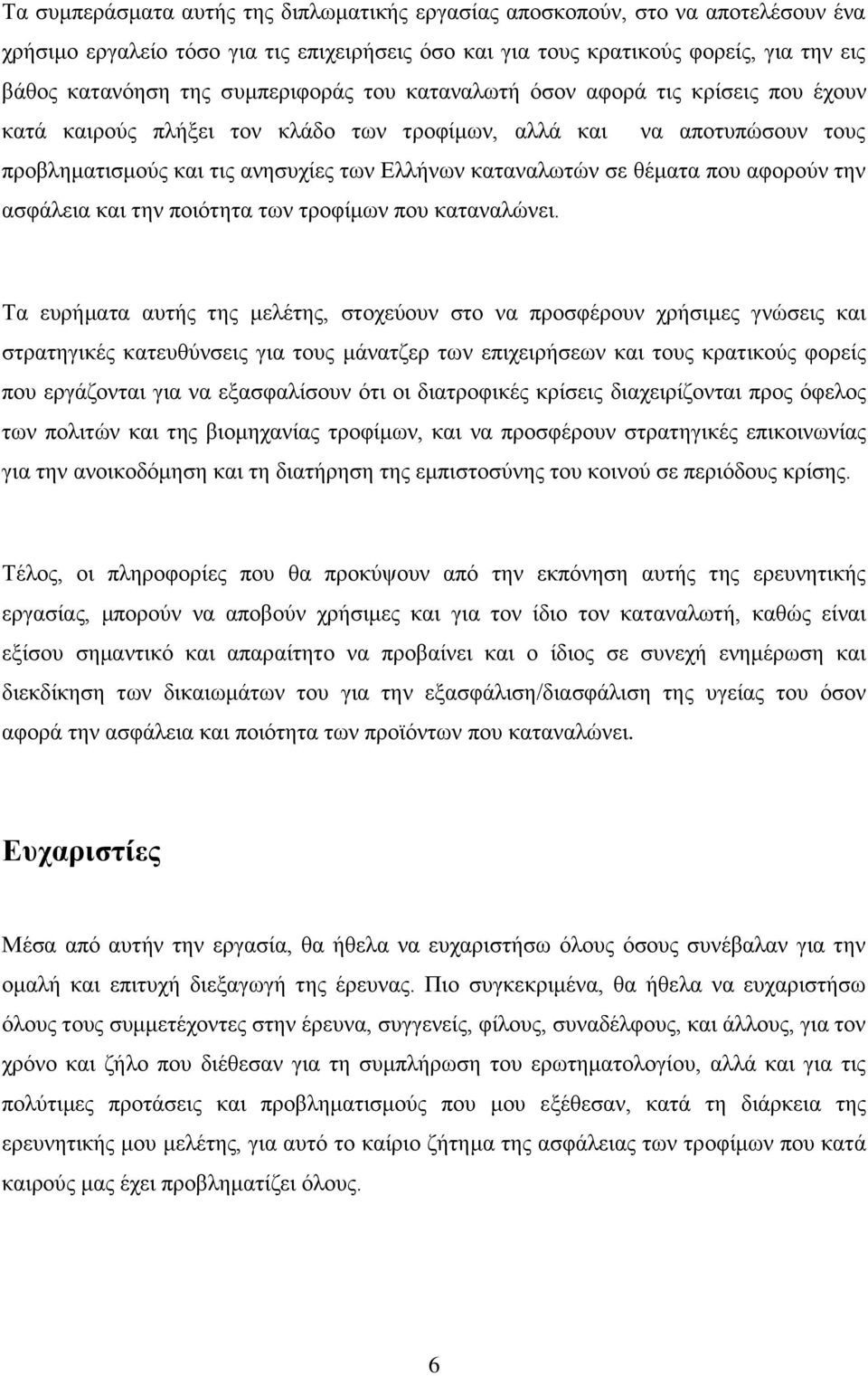 Τα συμπεράσματα αυτής της διπλωματικής εργασίας αποσκοπούν, στο να αποτελέσουν ένα χρήσιμο εργαλείο τόσο για τις επιχειρήσεις όσο και για τους κρατικούς φορείς, για την εις βάθος κατανόηση της συμπεριφοράς του καταναλωτή όσον αφορά τις κρίσεις που έχουν κατά καιρούς πλήξει τον κλάδο των τροφίμων, αλλά και να αποτυπώσουν τους προβληματισμούς και τις ανησυχίες των Ελλήνων καταναλωτών σε θέματα που αφορούν την ασφάλεια και την ποιότητα των τροφίμων που καταναλώνει.

Τα ευρήματα αυτής της μελέτης, στοχεύουν στο να προσφέρουν χρήσιμες γνώσεις και στρατηγικές κατευθύνσεις για τους μάνατζερ των επιχειρήσεων και τους κρατικούς φορείς που εργάζονται για να εξασφαλίσουν ότι οι διατροφικές κρίσεις διαχειρίζονται προς όφελος των πολιτών και της βιομηχανίας τροφίμων, και να προσφέρουν στρατηγικές επικοινωνίας για την ανοικοδόμηση και τη διατήρηση της εμπιστοσύνης του κοινού σε περιόδους κρίσης.

Τέλος, οι πληροφορίες που θα προκύψουν από την εκπόνηση αυτής της ερευνητικής εργασίας, μπορούν να αποβούν χρήσιμες και για τον ίδιο τον καταναλωτή, καθώς είναι εξίσου σημαντικό και απαραίτητο να προβαίνει και ο ίδιος σε συνεχή ενημέρωση και διεκδίκηση των δικαιωμάτων του για την εξασφάλιση/διασφάλιση της υγείας του όσον αφορά την ασφάλεια και ποιότητα των προϊόντων που καταναλώνει.

Ευχαριστίες

Μέσα από αυτήν την εργασία, θα ήθελα να ευχαριστήσω όλους όσους συνέβαλαν για την ομαλή και επιτυχή διεξαγωγή της έρευνας. Πιο συγκεκριμένα, θα ήθελα να ευχαριστήσω όλους τους συμμετέχοντες στην έρευνα, συγγενείς, φίλους, συναδέλφους, και άλλους, για τον χρόνο και ζήλο που διέθεσαν για τη συμπλήρωση του ερωτηματολογίου, αλλά και για τις πολύτιμες προτάσεις και προβληματισμούς που μου εξέθεσαν, κατά τη διάρκεια της ερευνητικής μου μελέτης, για αυτό το καίριο ζήτημα της ασφάλειας των τροφίμων που κατά καιρούς μας έχει προβληματίζει όλους.

6